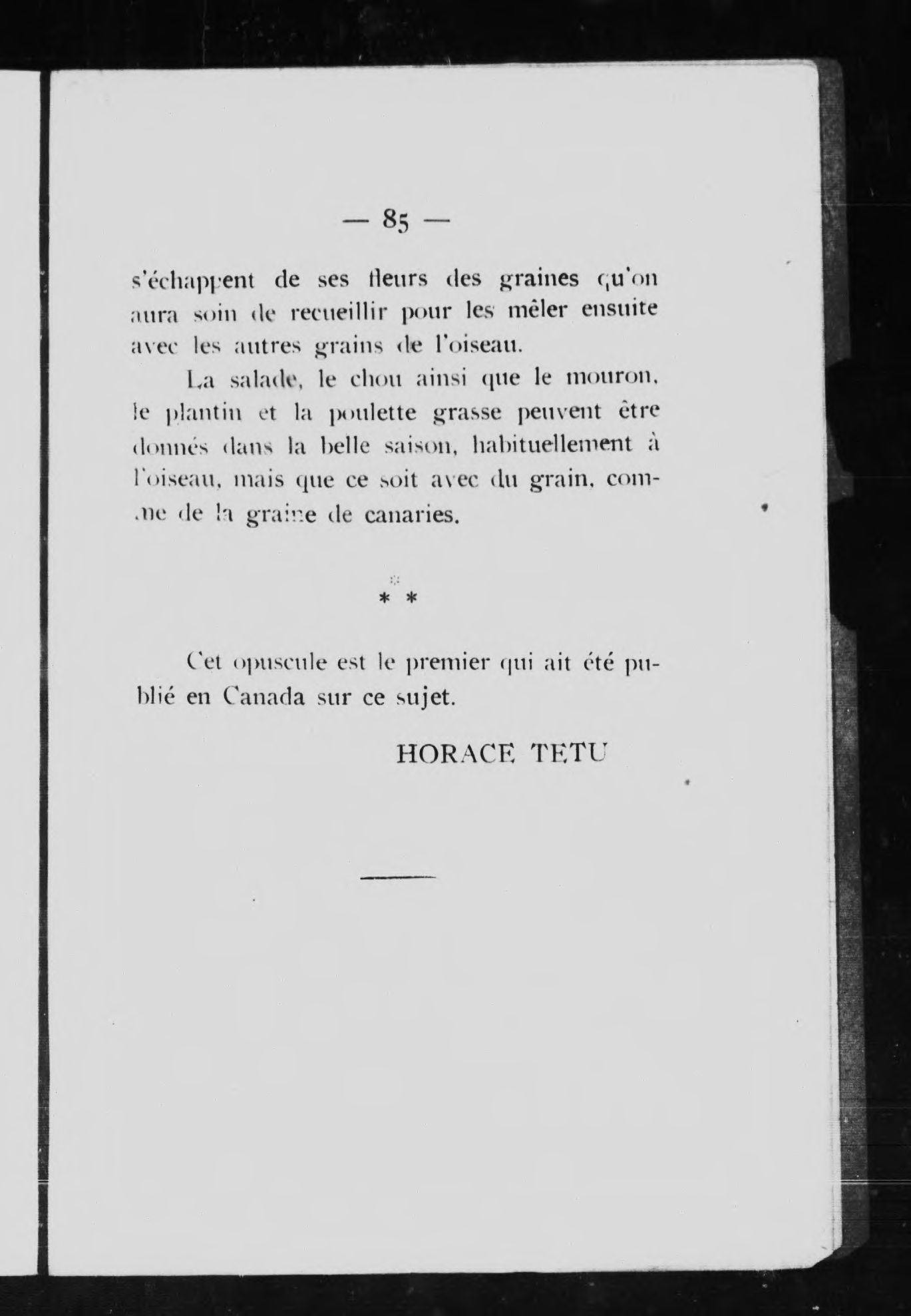 — 85 —

s'échappent de ses fleurs des graines qu'on aura soin de recueillir pour les mêler ensuite avec les autres grains de l'oiseau.

La salade, le chou ainsi que le mouron, le plantin et la poulette grasse peuvent être donnés dans la belle saison, habituellement à l'oiseau, mais que ce soit avec du grain, comme de la graine de canaries.

\*
\* \*

Cet opuscule est le premier qui ait été publié en Canada sur ce sujet.

HORACE TETU